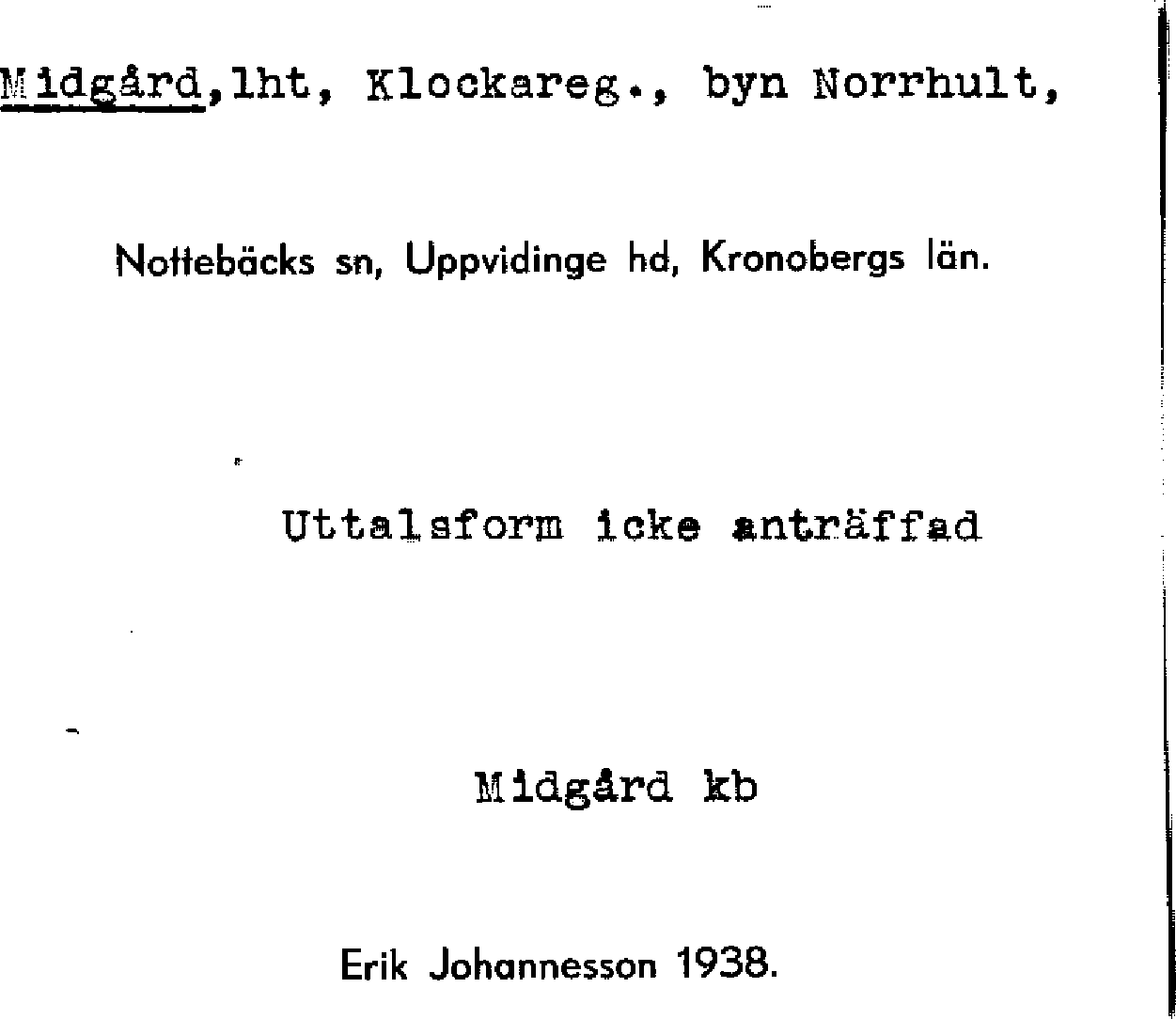 Midgård,lht, Klockareg., byn Norrhult,

Nottebäcks sn, Uppvidinge hd, Kronobergs län.

Uttalsform icke anträffad

Midgård kb

Erik Johannesson 1938.